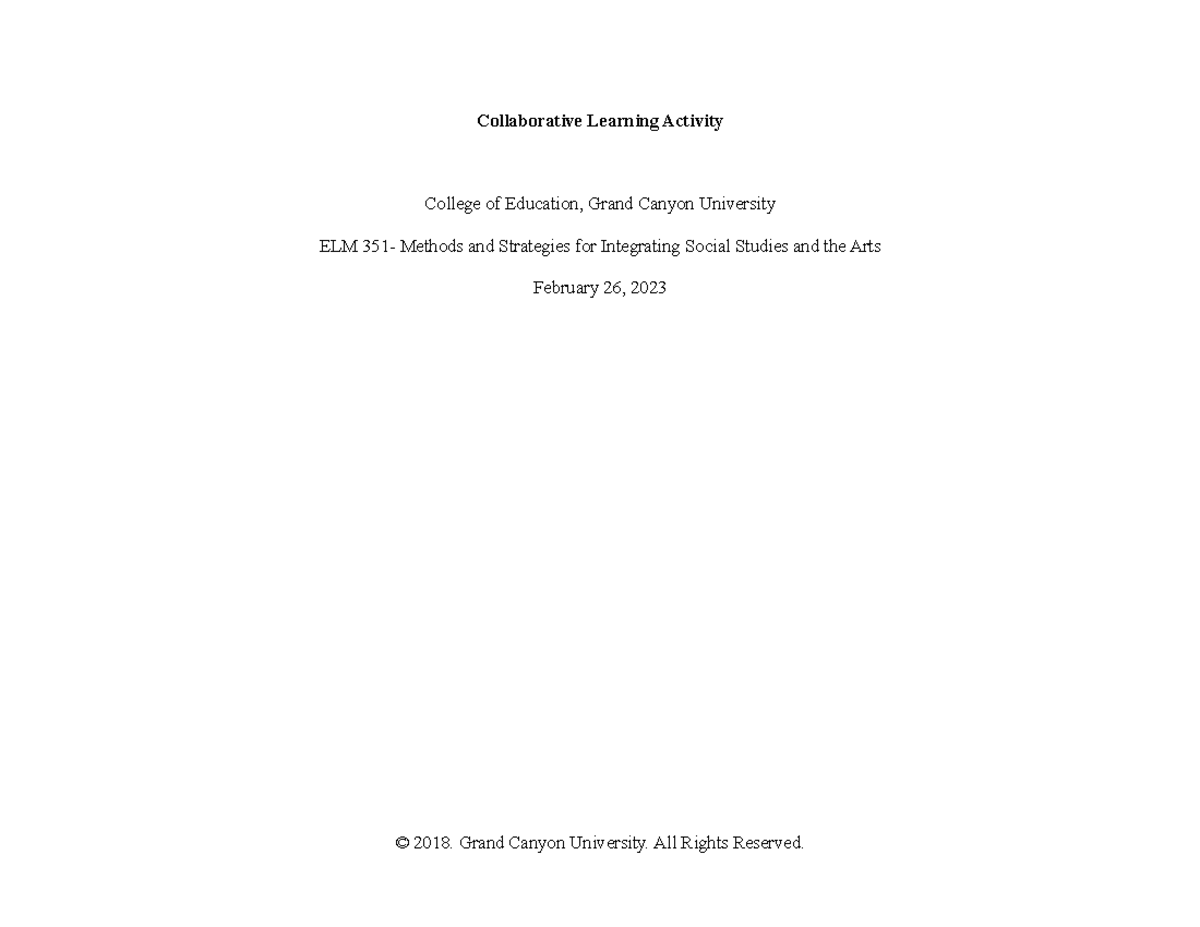 Collaborative Learning Activity

College of Education, Grand Canyon University

ELM 351- Methods and Strategies for Integrating Social Studies and the Arts

February 26, 2023

© 2018. Grand Canyon University. All Rights Reserved.